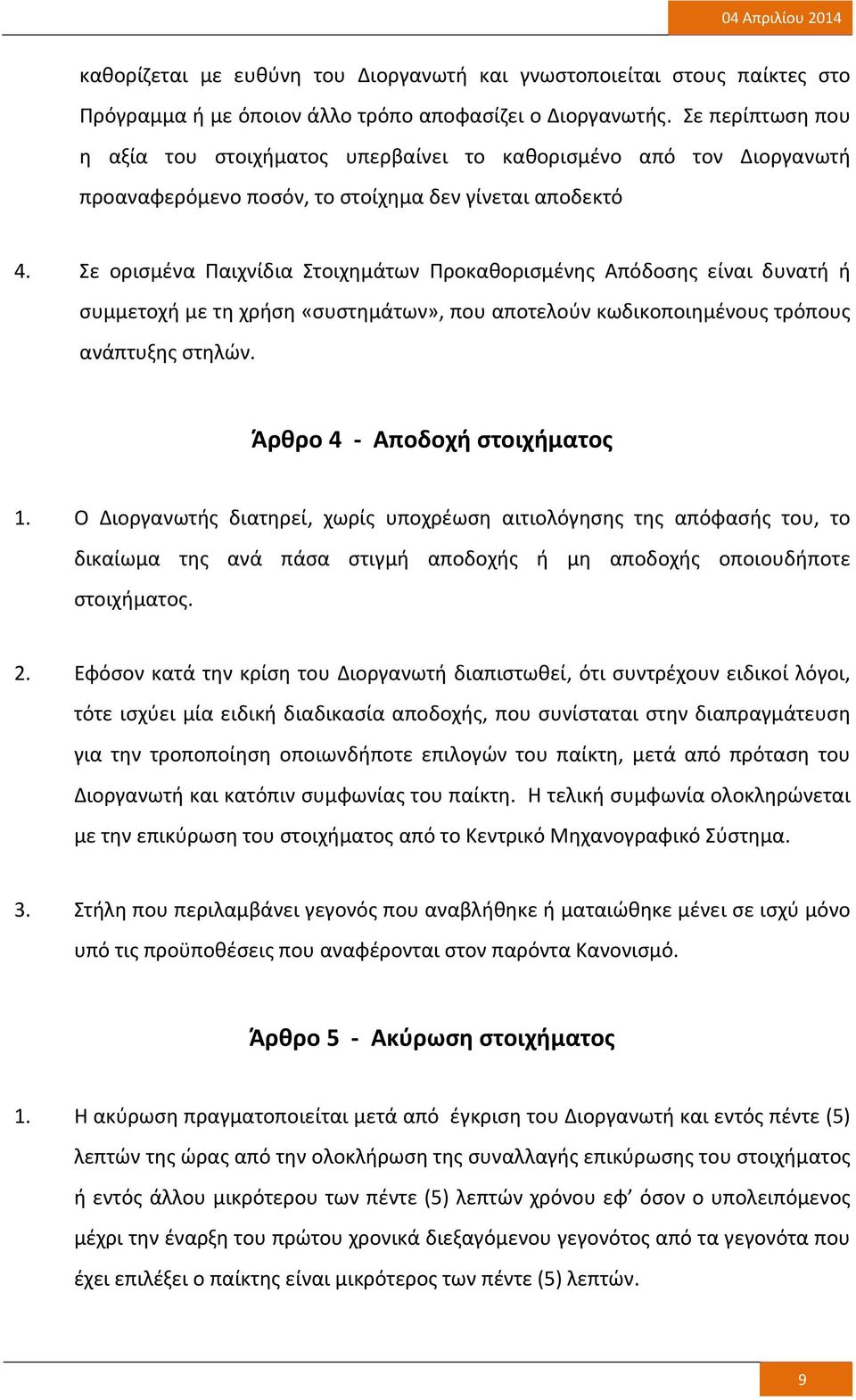 04 Απριλίου 2014

καθορίζεται με ευθύνη του Διοργανωτή και γνωστοποιείται στους παίκτες στο Πρόγραμμα ή με όποιον άλλο τρόπο αποφασίζει ο Διοργανωτής. Σε περίπτωση που η αξία του στοιχήματος υπερβαίνει το καθορισμένο από τον Διοργανωτή προαναφερόμενο ποσόν, το στοίχημα δεν γίνεται αποδεκτό

4. Σε ορισμένα Παιχνίδια Στοιχημάτων Προκαθορισμένης Απόδοσης είναι δυνατή ή συμμετοχή με τη χρήση «συστημάτων», που αποτελούν κωδικοποιημένους τρόπους ανάπτυξης στηλών.

Άρθρο 4 - Αποδοχή στοιχήματος

1. Ο Διοργανωτής διατηρεί, χωρίς υποχρέωση αιτιολόγησης της απόφασής του, το δικαίωμα της ανά πάσα στιγμή αποδοχής ή μη αποδοχής οποιουδήποτε στοιχήματος.

2. Εφόσον κατά την κρίση του Διοργανωτή διαπιστωθεί, ότι συντρέχουν ειδικοί λόγοι, τότε ισχύει μία ειδική διαδικασία αποδοχής, που συνίσταται στην διαπραγμάτευση για την τροποποίηση οποιωνδήποτε επιλογών του παίκτη, μετά από πρόταση του Διοργανωτή και κατόπιν συμφωνίας του παίκτη. Η τελική συμφωνία ολοκληρώνεται με την επικύρωση του στοιχήματος από το Κεντρικό Μηχανογραφικό Σύστημα.

3. Στήλη που περιλαμβάνει γεγονός που αναβλήθηκε ή ματαιώθηκε μένει σε ισχύ μόνο υπό τις προϋποθέσεις που αναφέρονται στον παρόντα Κανονισμό.

Άρθρο 5 - Ακύρωση στοιχήματος

1. Η ακύρωση πραγματοποιείται μετά από έγκριση του Διοργανωτή και εντός πέντε (5) λεπτών της ώρας από την ολοκλήρωση της συναλλαγής επικύρωσης του στοιχήματος ή εντός άλλου μικρότερου των πέντε (5) λεπτών χρόνου εφ' όσον ο υπολειπόμενος μέχρι την έναρξη του πρώτου χρονικά διεξαγόμενου γεγονότος από τα γεγονότα που έχει επιλέξει ο παίκτης είναι μικρότερος των πέντε (5) λεπτών.

9